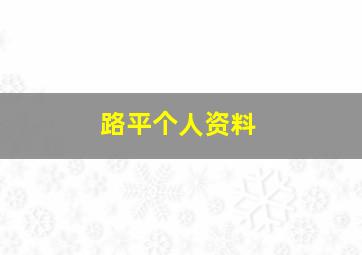 路平个人资料